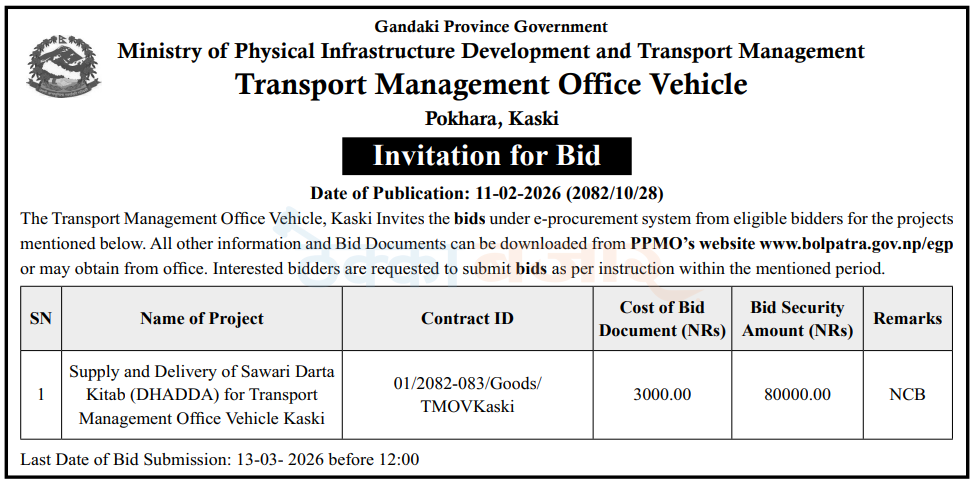 Gandaki Province Government
Ministry of Physical Infrastructure Development and Transport Management
Transport Management Office Vehicle
Pokhara, Kaski

Invitation for Bid

Date of Publication: 11-02-2026 (2082/10/28)

The Transport Management Office Vehicle, Kaski Invites the bids under e-procurement system from eligible bidders for the projects mentioned below. All other information and Bid Documents can be downloaded from PPMO's website www.bolpatra.gov.np/egp or may obtain from office. Interested bidders are requested to submit bids as per instruction within the mentioned period.

| SN | Name of Project | Contract ID | Cost of Bid Document (NRs) | Bid Security Amount (NRs) | Remarks |
|---|---|---|---|---|---|
| 1 | Supply and Delivery of Sawari Darta Kitab (DHADDA) for Transport Management Office Vehicle Kaski | 01/2082-083/Goods/ TMOVKaski | 3000.00 | 80000.00 | NCB |

Last Date of Bid Submission: 13-03- 2026 before 12:00